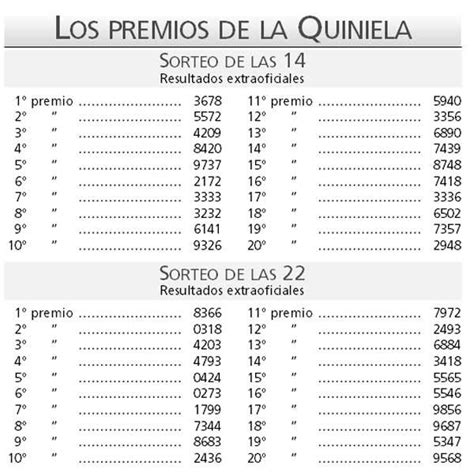 LOS PREMIOS DE LA QUINIELA

SORTEO DE LAS 14
Resultados extraoficiales

1° premio ........................ 3678
2° " ........................ 5572
3° " ........................ 4209
4° " ........................ 8420
5° " ........................ 9737
6° " ........................ 2172
7° " ........................ 3333
8° " ........................ 3232
9° " ........................ 6141
10° " ........................ 9326

11° premio ........................ 5940
12° " ........................ 3356
13° " ........................ 6890
14° " ........................ 7439
15° " ........................ 8748
16° " ........................ 7418
17° " ........................ 3336
18° " ........................ 6502
19° " ........................ 7357
20° " ........................ 2948

SORTEO DE LAS 22
Resultados extraoficiales

1° premio ........................ 8366
2° " ........................ 0318
3° " ........................ 4203
4° " ........................ 4793
5° " ........................ 0424
6° " ........................ 0273
7° " ........................ 1799
8° " ........................ 7344
9° " ........................ 8683
10° " ........................ 2436

11° premio ........................ 7972
12° " ........................ 2493
13° " ........................ 6884
14° " ........................ 3418
15° " ........................ 5565
16° " ........................ 5546
17° " ........................ 9856
18° " ........................ 9687
19° " ........................ 5347
20° " ........................ 9568